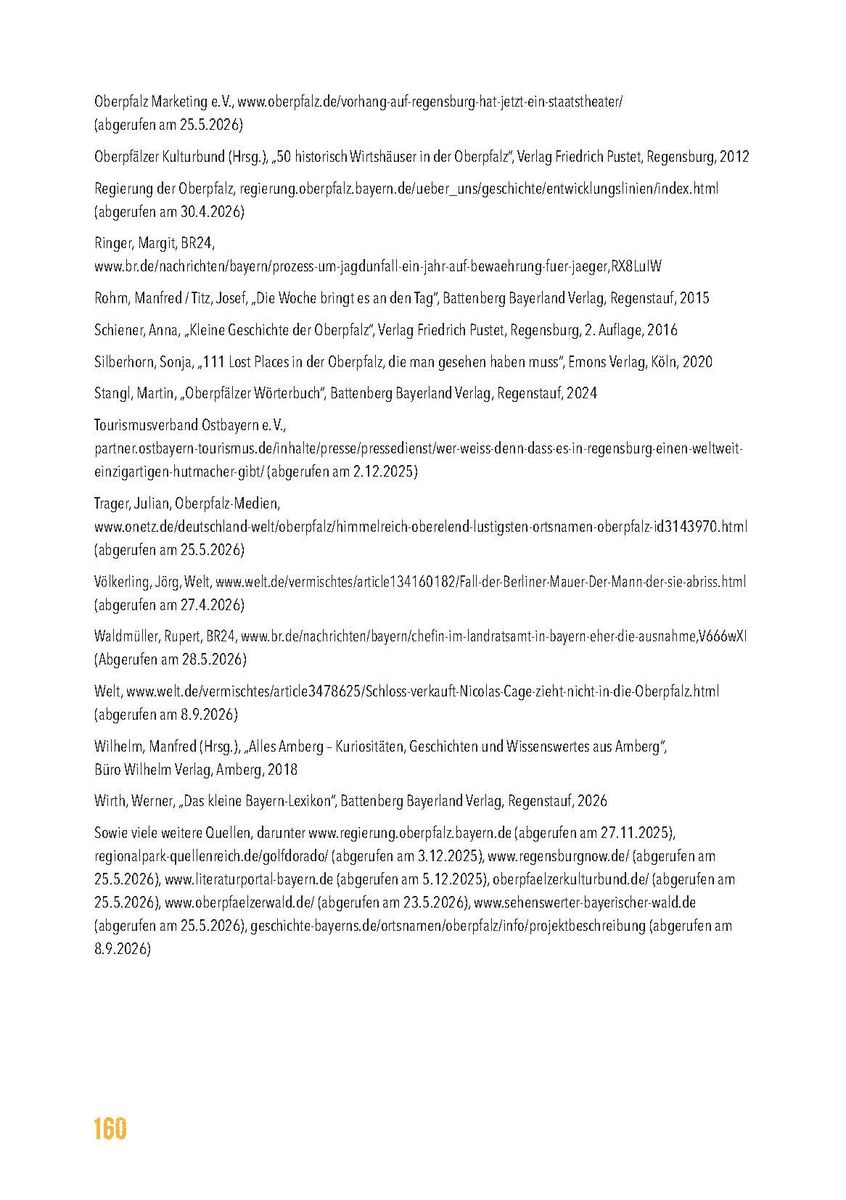 Oberpfalz Marketing e.V., www.oberpfalz.de/vorhang-auf-regensburg-hat-jetzt-ein-staatstheater/ (abgerufen am 25.5.2026)

Oberpfälzer Kulturbund (Hrsg.), „50 historisch Wirtshäuser in der Oberpfalz", Verlag Friedrich Pustet, Regensburg, 2012

Regierung der Oberpfalz, regierung.oberpfalz.bayern.de/ueber_uns/geschichte/entwicklungslinien/index.html (abgerufen am 30.4.2026)

Ringer, Margit, BR24, www.br.de/nachrichten/bayern/prozess-um-jagdunfall-ein-jahr-auf-bewaehrung-fuer-jaeger,RX8LuIW

Rohm, Manfred / Titz, Josef, „Die Woche bringt es an den Tag", Battenberg Bayerland Verlag, Regenstauf, 2015

Schiener, Anna, „Kleine Geschichte der Oberpfalz", Verlag Friedrich Pustet, Regensburg, 2. Auflage, 2016

Silberhorn, Sonja, „111 Lost Places in der Oberpfalz, die man gesehen haben muss", Emons Verlag, Köln, 2020

Stangl, Martin, „Oberpfälzer Wörterbuch", Battenberg Bayerland Verlag, Regenstauf, 2024

Tourismusverband Ostbayern e.V., partner.ostbayern-tourismus.de/inhalte/presse/pressedienst/wer-weiss-denn-dass-es-in-regensburg-einen-weltweit-einzigartigen-hutmacher-gibt/ (abgerufen am 2.12.2025)

Trager, Julian, Oberpfalz-Medien, www.onetz.de/deutschland-welt/oberpfalz/himmelreich-oberelend-lustigsten-ortsnamen-oberpfalz-id3143970.html (abgerufen am 25.5.2026)

Völkerling, Jörg, Welt, www.welt.de/vermischtes/article134160182/Fall-der-Berliner-Mauer-Der-Mann-der-sie-abriss.html (abgerufen am 27.4.2026)

Waldmüller, Rupert, BR24, www.br.de/nachrichten/bayern/chefin-im-landratsamt-in-bayern-eher-die-ausnahme,V666wXI (Abgerufen am 28.5.2026)

Welt, www.welt.de/vermischtes/article3478625/Schloss-verkauft-Nicolas-Cage-zieht-nicht-in-die-Oberpfalz.html (abgerufen am 8.9.2026)

Wilhelm, Manfred (Hrsg.), „Alles Amberg – Kuriositäten, Geschichten und Wissenswertes aus Amberg", Büro Wilhelm Verlag, Amberg, 2018

Wirth, Werner, „Das kleine Bayern-Lexikon", Battenberg Bayerland Verlag, Regenstauf, 2026

Sowie viele weitere Quellen, darunter www.regierung.oberpfalz.bayern.de (abgerufen am 27.11.2025), regionalpark-quellenreich.de/golfdorado/ (abgerufen am 3.12.2025), www.regensburgnow.de/ (abgerufen am 25.5.2026), www.literaturportal-bayern.de (abgerufen am 5.12.2025), oberpfaelzerkulturbund.de/ (abgerufen am 25.5.2026), www.oberpfaelzerwald.de/ (abgerufen am 23.5.2026), www.sehenswerter-bayerischer-wald.de (abgerufen am 25.5.2026), geschichte-bayerns.de/ortsnamen/oberpfalz/info/projektbeschreibung (abgerufen am 8.9.2026)

160